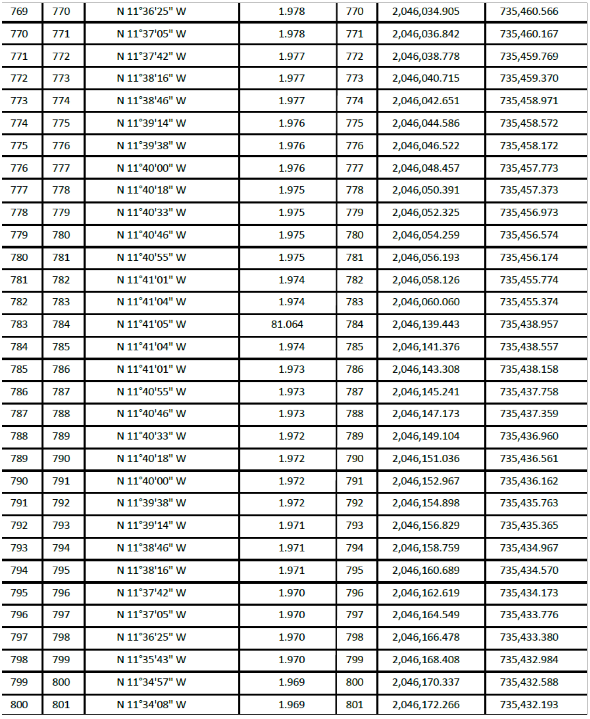 | 769 | 770 | N 11°36'25" W | 1.978 | 770 | 2,046,034.905 | 735,460.566 |
|---|---|---|---|---|---|---|
| 770 | 771 | N 11°37'05" W | 1.978 | 771 | 2,046,036.842 | 735,460.167 |
| 771 | 772 | N 11°37'42" W | 1.977 | 772 | 2,046,038.778 | 735,459.769 |
| 772 | 773 | N 11°38'16" W | 1.977 | 773 | 2,046,040.715 | 735,459.370 |
| 773 | 774 | N 11°38'46" W | 1.977 | 774 | 2,046,042.651 | 735,458.971 |
| 774 | 775 | N 11°39'14" W | 1.976 | 775 | 2,046,044.586 | 735,458.572 |
| 775 | 776 | N 11°39'38" W | 1.976 | 776 | 2,046,046.522 | 735,458.172 |
| 776 | 777 | N 11°40'00" W | 1.976 | 777 | 2,046,048.457 | 735,457.773 |
| 777 | 778 | N 11°40'18" W | 1.975 | 778 | 2,046,050.391 | 735,457.373 |
| 778 | 779 | N 11°40'33" W | 1.975 | 779 | 2,046,052.325 | 735,456.973 |
| 779 | 780 | N 11°40'46" W | 1.975 | 780 | 2,046,054.259 | 735,456.574 |
| 780 | 781 | N 11°40'55" W | 1.975 | 781 | 2,046,056.193 | 735,456.174 |
| 781 | 782 | N 11°41'01" W | 1.974 | 782 | 2,046,058.126 | 735,455.774 |
| 782 | 783 | N 11°41'04" W | 1.974 | 783 | 2,046,060.060 | 735,455.374 |
| 783 | 784 | N 11°41'05" W | 81.064 | 784 | 2,046,139.443 | 735,438.957 |
| 784 | 785 | N 11°41'04" W | 1.974 | 785 | 2,046,141.376 | 735,438.557 |
| 785 | 786 | N 11°41'01" W | 1.973 | 786 | 2,046,143.308 | 735,438.158 |
| 786 | 787 | N 11°40'55" W | 1.973 | 787 | 2,046,145.241 | 735,437.758 |
| 787 | 788 | N 11°40'46" W | 1.973 | 788 | 2,046,147.173 | 735,437.359 |
| 788 | 789 | N 11°40'33" W | 1.972 | 789 | 2,046,149.104 | 735,436.960 |
| 789 | 790 | N 11°40'18" W | 1.972 | 790 | 2,046,151.036 | 735,436.561 |
| 790 | 791 | N 11°40'00" W | 1.972 | 791 | 2,046,152.967 | 735,436.162 |
| 791 | 792 | N 11°39'38" W | 1.972 | 792 | 2,046,154.898 | 735,435.763 |
| 792 | 793 | N 11°39'14" W | 1.971 | 793 | 2,046,156.829 | 735,435.365 |
| 793 | 794 | N 11°38'46" W | 1.971 | 794 | 2,046,158.759 | 735,434.967 |
| 794 | 795 | N 11°38'16" W | 1.971 | 795 | 2,046,160.689 | 735,434.570 |
| 795 | 796 | N 11°37'42" W | 1.970 | 796 | 2,046,162.619 | 735,434.173 |
| 796 | 797 | N 11°37'05" W | 1.970 | 797 | 2,046,164.549 | 735,433.776 |
| 797 | 798 | N 11°36'25" W | 1.970 | 798 | 2,046,166.478 | 735,433.380 |
| 798 | 799 | N 11°35'43" W | 1.970 | 799 | 2,046,168.408 | 735,432.984 |
| 799 | 800 | N 11°34'57" W | 1.969 | 800 | 2,046,170.337 | 735,432.588 |
| 800 | 801 | N 11°34'08" W | 1.969 | 801 | 2,046,172.266 | 735,432.193 |